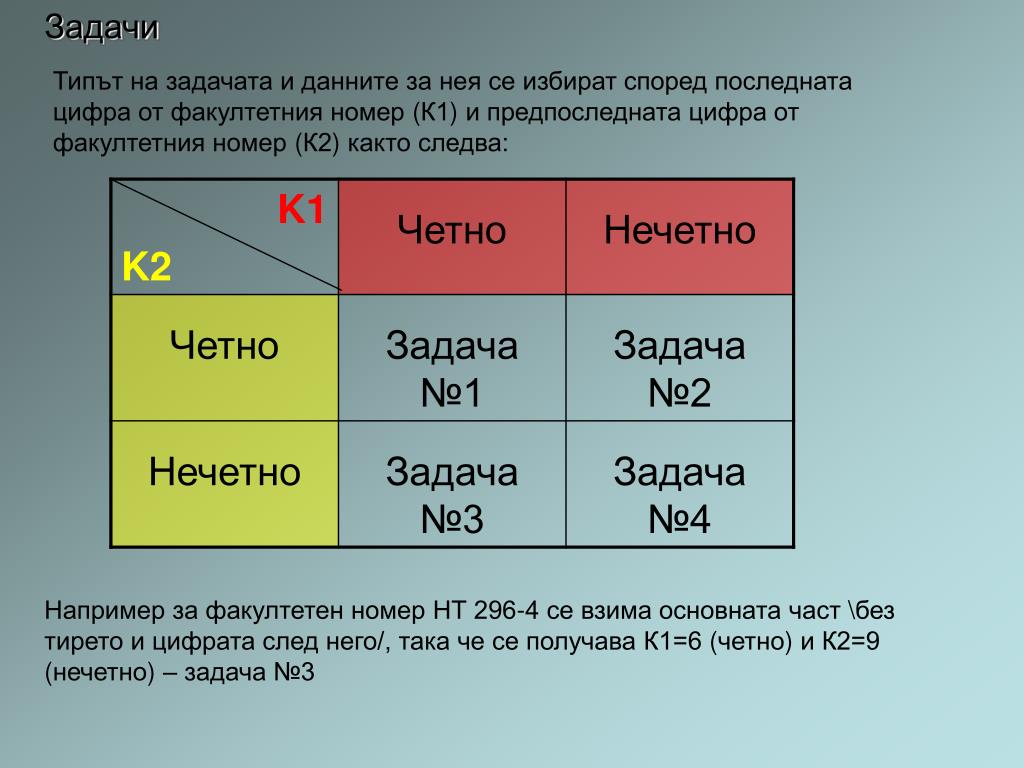 Задачи

Типът на задачата и данните за нея се избират според последната цифра от факултетния номер (К1) и предпоследната цифра от факултетния номер (К2) както следва:

| К1 / К2 | Четно | Нечетно |
|---|---|---|
| Четно | Задача №1 | Задача №2 |
| Нечетно | Задача №3 | Задача №4 |

Например за факултетен номер НТ 296-4 се взима основната част \без тирето и цифрата след него/, така че се получава К1=6 (четно) и К2=9 (нечетно) – задача №3